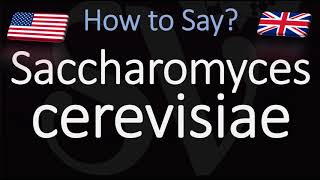 How to Say?

Saccharomyces cerevisiae